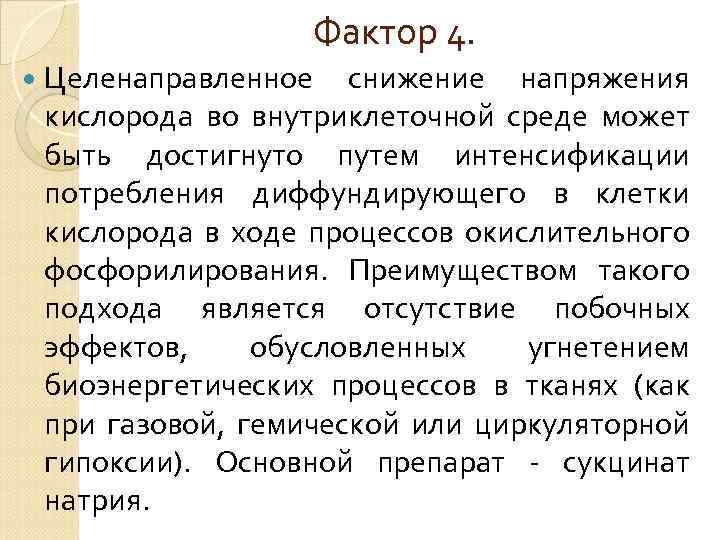 Фактор 4.

Целенаправленное снижение напряжения кислорода во внутриклеточной среде может быть достигнуто путем интенсификации потребления диффундирующего в клетки кислорода в ходе процессов окислительного фосфорилирования. Преимуществом такого подхода является отсутствие побочных эффектов, обусловленных угнетением биоэнергетических процессов в тканях (как при газовой, гемической или циркуляторной гипоксии). Основной препарат - сукцинат натрия.